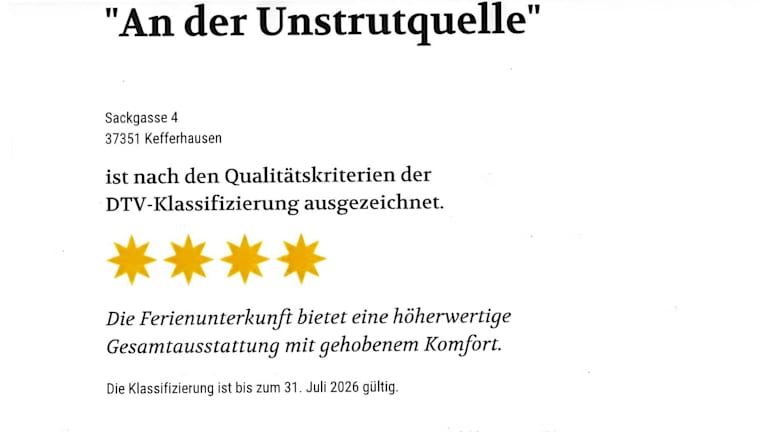 "An der Unstrutquelle"

Sackgasse 4
37351 Kefferhausen

ist nach den Qualitätskriterien der DTV-Klassifizierung ausgezeichnet.

Die Ferienunterkunft bietet eine höherwertige Gesamtausstattung mit gehobenem Komfort.

Die Klassifizierung ist bis zum 31. Juli 2026 gültig.